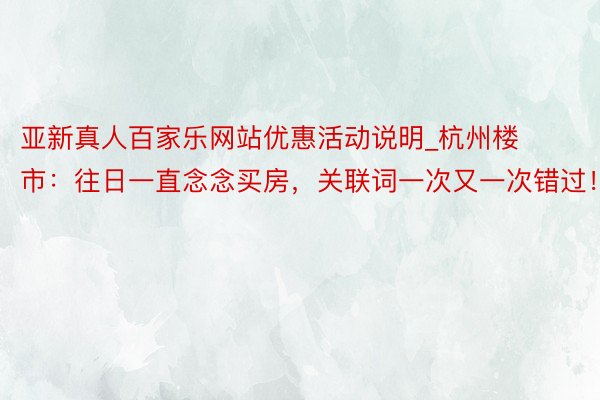 亚新真人百家乐网站优惠活动说明_杭州楼市：往日一直念念买房，关联词一次又一次错过！